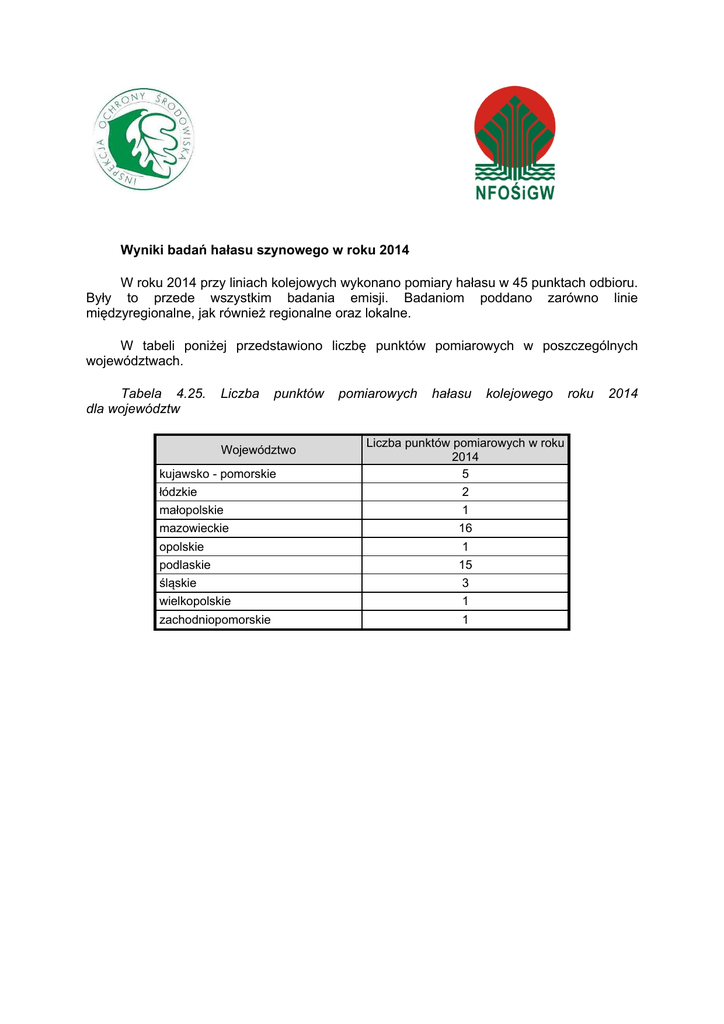 INSPEKCJA OCHRONY ŚRODOWISKA

NFOŚiGW

Wyniki badań hałasu szynowego w roku 2014

W roku 2014 przy liniach kolejowych wykonano pomiary hałasu w 45 punktach odbioru. Były to przede wszystkim badania emisji. Badaniom poddano zarówno linie międzyregionalne, jak również regionalne oraz lokalne.

W tabeli poniżej przedstawiono liczbę punktów pomiarowych w poszczególnych województwach.

Tabela 4.25. Liczba punktów pomiarowych hałasu kolejowego roku 2014 dla województw

| Województwo | Liczba punktów pomiarowych w roku 2014 |
|---|---|
| kujawsko - pomorskie | 5 |
| łódzkie | 2 |
| małopolskie | 1 |
| mazowieckie | 16 |
| opolskie | 1 |
| podlaskie | 15 |
| śląskie | 3 |
| wielkopolskie | 1 |
| zachodniopomorskie | 1 |